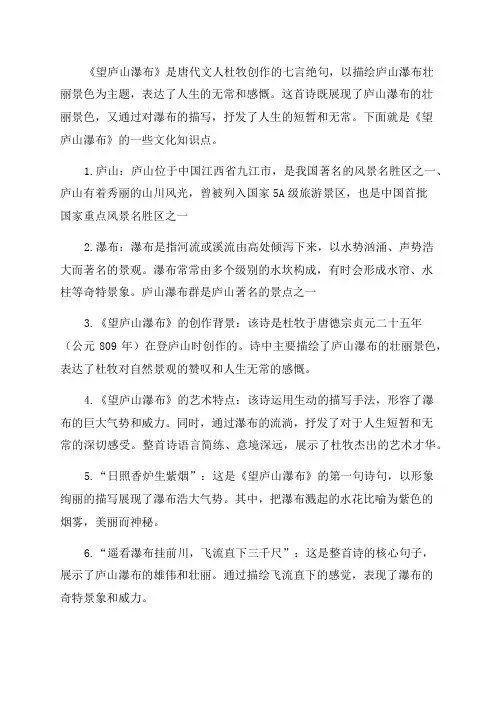 《望庐山瀑布》是唐代文人杜牧创作的七言绝句，以描绘庐山瀑布壮丽景色为主题，表达了人生的无常和感慨。这首诗既展现了庐山瀑布的壮丽景色，又通过对瀑布的描写，抒发了人生的短暂和无常。下面就是《望庐山瀑布》的一些文化知识点。

1.庐山：庐山位于中国江西省九江市，是我国著名的风景名胜区之一、庐山有着秀丽的山川风光，曾被列入国家5A级旅游景区，也是中国首批国家重点风景名胜区之一

2.瀑布：瀑布是指河流或溪流由高处倾泻下来，以水势汹涌、声势浩大而著名的景观。瀑布常常由多个级别的水坎构成，有时会形成水帘、水柱等奇特景象。庐山瀑布群是庐山著名的景点之一

3.《望庐山瀑布》的创作背景：该诗是杜牧于唐德宗贞元二十五年（公元809年）在登庐山时创作的。诗中主要描绘了庐山瀑布的壮丽景色，表达了杜牧对自然景观的赞叹和人生无常的感慨。

4.《望庐山瀑布》的艺术特点：该诗运用生动的描写手法，形容了瀑布的巨大气势和威力。同时，通过瀑布的流淌，抒发了对于人生短暂和无常的深切感受。整首诗语言简练、意境深远，展示了杜牧杰出的艺术才华。

5."日照香炉生紫烟"：这是《望庐山瀑布》的第一句诗句，以形象绚丽的描写展现了瀑布浩大气势。其中，把瀑布溅起的水花比喻为紫色的烟雾，美丽而神秘。

6."遥看瀑布挂前川，飞流直下三千尺"：这是整首诗的核心句子，展示了庐山瀑布的雄伟和壮丽。通过描绘飞流直下的感觉，表现了瀑布的奇特景象和威力。